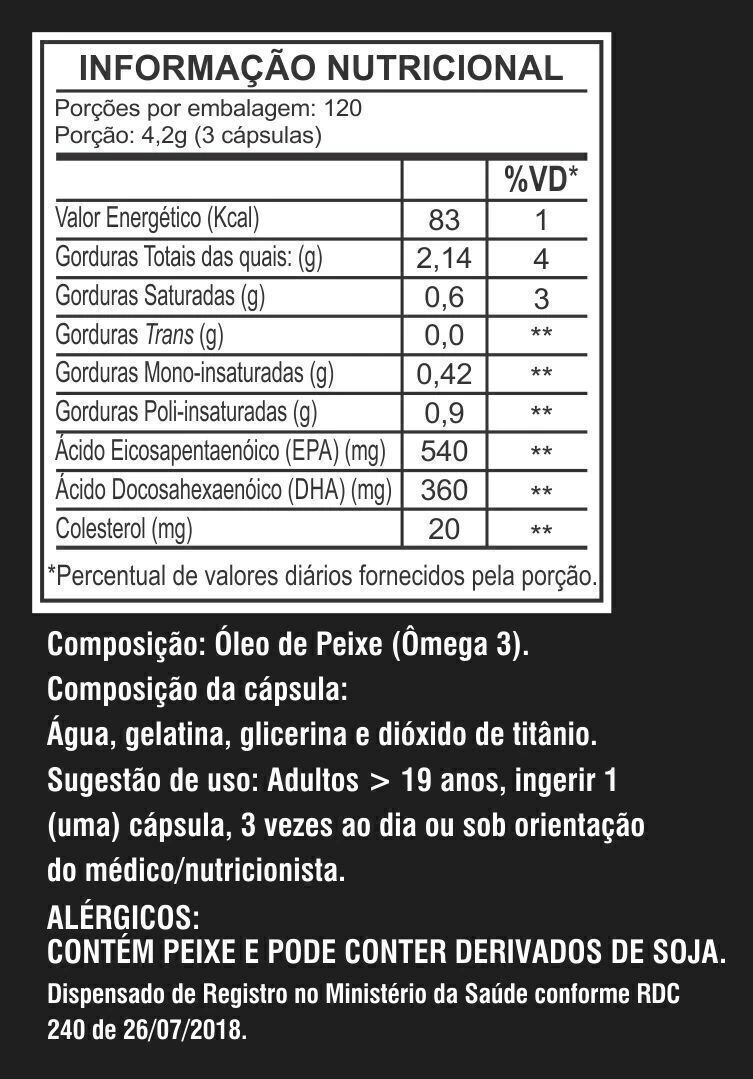 INFORMAÇÃO NUTRICIONAL

Porções por embalagem: 120
Porção: 4,2g (3 cápsulas)

| | | %VD* |
|---|---|---|
| Valor Energético (Kcal) | 83 | 1 |
| Gorduras Totais das quais: (g) | 2,14 | 4 |
| Gorduras Saturadas (g) | 0,6 | 3 |
| Gorduras Trans (g) | 0,0 | ** |
| Gorduras Mono-insaturadas (g) | 0,42 | ** |
| Gorduras Poli-insaturadas (g) | 0,9 | ** |
| Ácido Eicosapentaenóico (EPA) (mg) | 540 | ** |
| Ácido Docosahexaenóico (DHA) (mg) | 360 | ** |
| Colesterol (mg) | 20 | ** |

*Percentual de valores diários fornecidos pela porção.

Composição: Óleo de Peixe (Ômega 3).

Composição da cápsula:

Água, gelatina, glicerina e dióxido de titânio.

Sugestão de uso: Adultos > 19 anos, ingerir 1 (uma) cápsula, 3 vezes ao dia ou sob orientação do médico/nutricionista.

ALÉRGICOS:
CONTÉM PEIXE E PODE CONTER DERIVADOS DE SOJA.

Dispensado de Registro no Ministério da Saúde conforme RDC 240 de 26/07/2018.